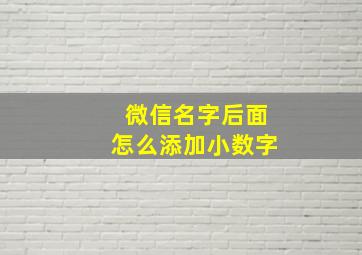 微信名字后面
怎么添加小数字